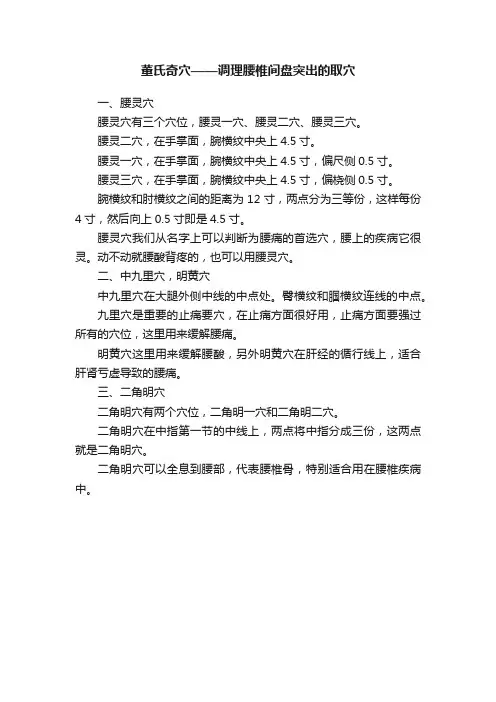 董氏奇穴——调理腰椎间盘突出的取穴

一、腰灵穴

腰灵穴有三个穴位，腰灵一穴、腰灵二穴、腰灵三穴。

腰灵二穴，在手掌面，腕横纹中央上 4.5 寸。

腰灵一穴，在手掌面，腕横纹中央上 4.5 寸，偏尺侧 0.5 寸。

腰灵三穴，在手掌面，腕横纹中央上 4.5 寸，偏桡侧 0.5 寸。

腕横纹和肘横纹之间的距离为 12 寸，两点分为三等份，这样每份 4 寸，然后向上 0.5 寸即是 4.5 寸。

腰灵穴我们从名字上可以判断为腰痛的首选穴，腰上的疾病它很灵。动不动就腰酸背疼的，也可以用腰灵穴。

二、中九里穴，明黄穴

中九里穴在大腿外侧中线的中点处。臀横纹和腘横纹连线的中点。

九里穴是重要的止痛要穴，在止痛方面很好用，止痛方面要强过所有的穴位，这里用来缓解腰痛。

明黄穴这里用来缓解腰酸，另外明黄穴在肝经的循行线上，适合肝肾亏虚导致的腰痛。

三、二角明穴

二角明穴有两个穴位，二角明一穴和二角明二穴。

二角明穴在中指第一节的中线上，两点将中指分成三份，这两点就是二角明穴。

二角明穴可以全息到腰部，代表腰椎骨，特别适合用在腰椎疾病中。